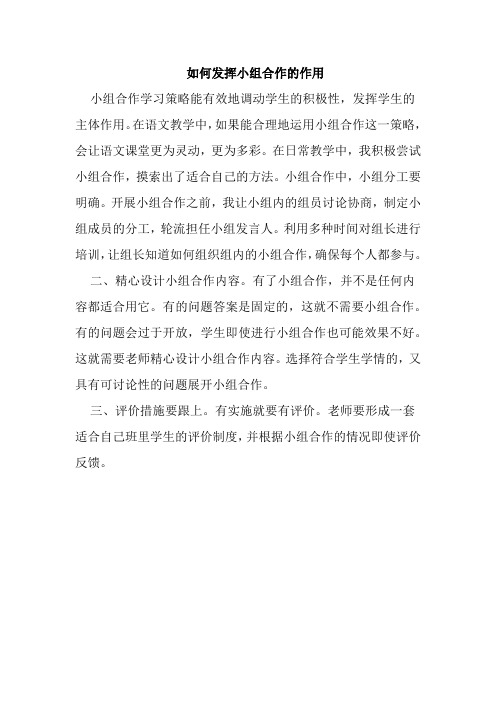 如何发挥小组合作的作用

小组合作学习策略能有效地调动学生的积极性，发挥学生的主体作用。在语文教学中，如果能合理地运用小组合作这一策略，会让语文课堂更为灵动，更为多彩。在日常教学中，我积极尝试小组合作，摸索出了适合自己的方法。小组合作中，小组分工要明确。开展小组合作之前，我让小组内的组员讨论协商，制定小组成员的分工，轮流担任小组发言人。利用多种时间对组长进行培训，让组长知道如何组织组内的小组合作，确保每个人都参与。

二、精心设计小组合作内容。有了小组合作，并不是任何内容都适合用它。有的问题答案是固定的，这就不需要小组合作。有的问题会过于开放，学生即使进行小组合作也可能效果不好。这就需要老师精心设计小组合作内容。选择符合学生学情的，又具有可讨论性的问题展开小组合作。

三、评价措施要跟上。有实施就要有评价。老师要形成一套适合自己班里学生的评价制度，并根据小组合作的情况即使评价反馈。